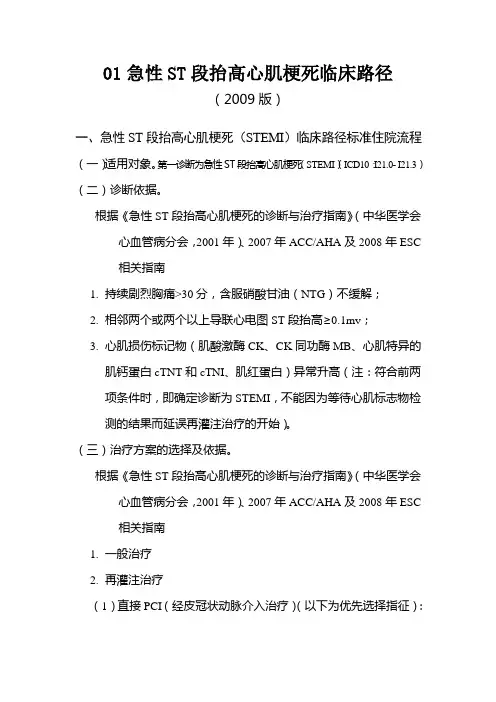 01 急性 ST 段抬高心肌梗死临床路径

（2009 版）

一、急性 ST 段抬高心肌梗死（STEMI）临床路径标准住院流程

（一）适用对象。第一诊断为急性 ST 段抬高心肌梗死（STEMI）（ICD10：I21.0-I21.3）

（二）诊断依据。

根据《急性 ST 段抬高心肌梗死的诊断与治疗指南》（中华医学会心血管病分会，2001 年）、2007 年 ACC/AHA 及 2008 年 ESC 相关指南

1. 持续剧烈胸痛>30 分，含服硝酸甘油（NTG）不缓解；

2. 相邻两个或两个以上导联心电图 ST 段抬高≥0.1mv；

3. 心肌损伤标记物（肌酸激酶 CK、CK 同功酶 MB、心肌特异的肌钙蛋白 cTNT 和 cTNI、肌红蛋白）异常升高（注：符合前两项条件时，即确定诊断为 STEMI，不能因为等待心肌标志物检测的结果而延误再灌注治疗的开始）。

（三）治疗方案的选择及依据。

根据《急性 ST 段抬高心肌梗死的诊断与治疗指南》（中华医学会心血管病分会，2001 年）、2007 年 ACC/AHA 及 2008 年 ESC 相关指南

1. 一般治疗

2. 再灌注治疗

（1）直接 PCI（经皮冠状动脉介入治疗）（以下为优先选择指征）：